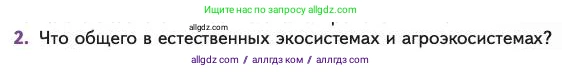 Ищите нас по запросу allgdz.com

allgdz.com

2. Что общего в естественных экосистемах и агроэкосистемах?

allgdz com / аллгдз ком / аллгдз com